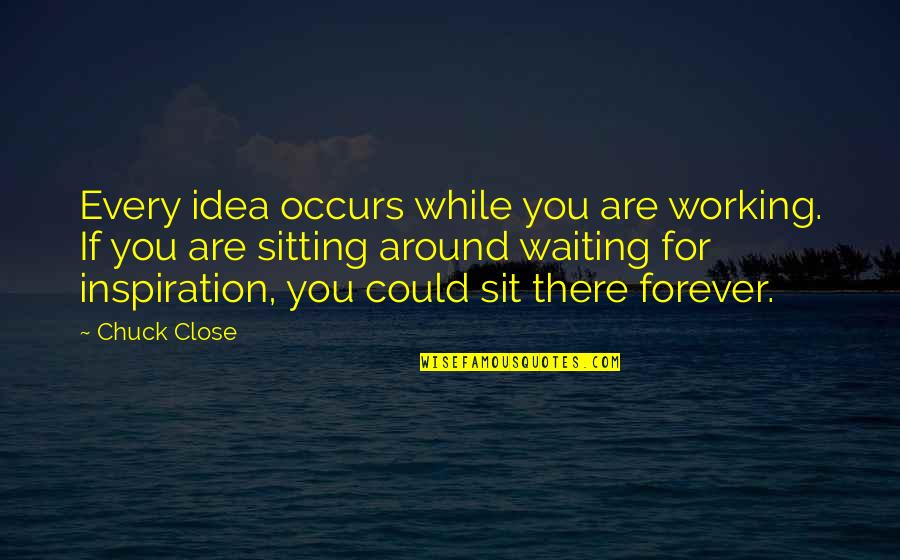 Every idea occurs while you are working. If you are sitting around waiting for inspiration, you could sit there forever.

~ Chuck Close

WISEFAMOUSQUOTES.COM